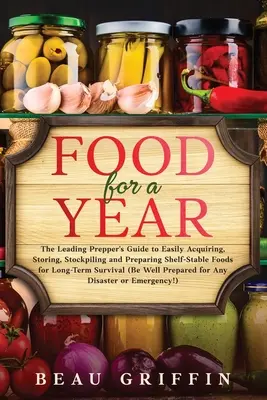 FOOD
for a
YEAR

The Leading Prepper's Guide to Easily Acquiring, Storing, Stockpiling and Preparing Shelf-Stable Foods for Long-Term Survival (Be Well Prepared for Any Disaster or Emergency!)

BEAU GRIFFIN